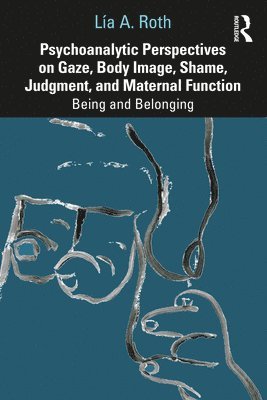 Lía A. Roth

ROUTLEDGE

Psychoanalytic Perspectives on Gaze, Body Image, Shame, Judgment, and Maternal Function

Being and Belonging